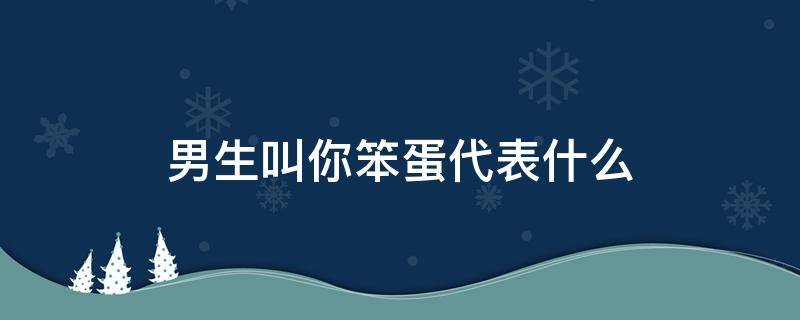 男生叫你笨蛋代表什么